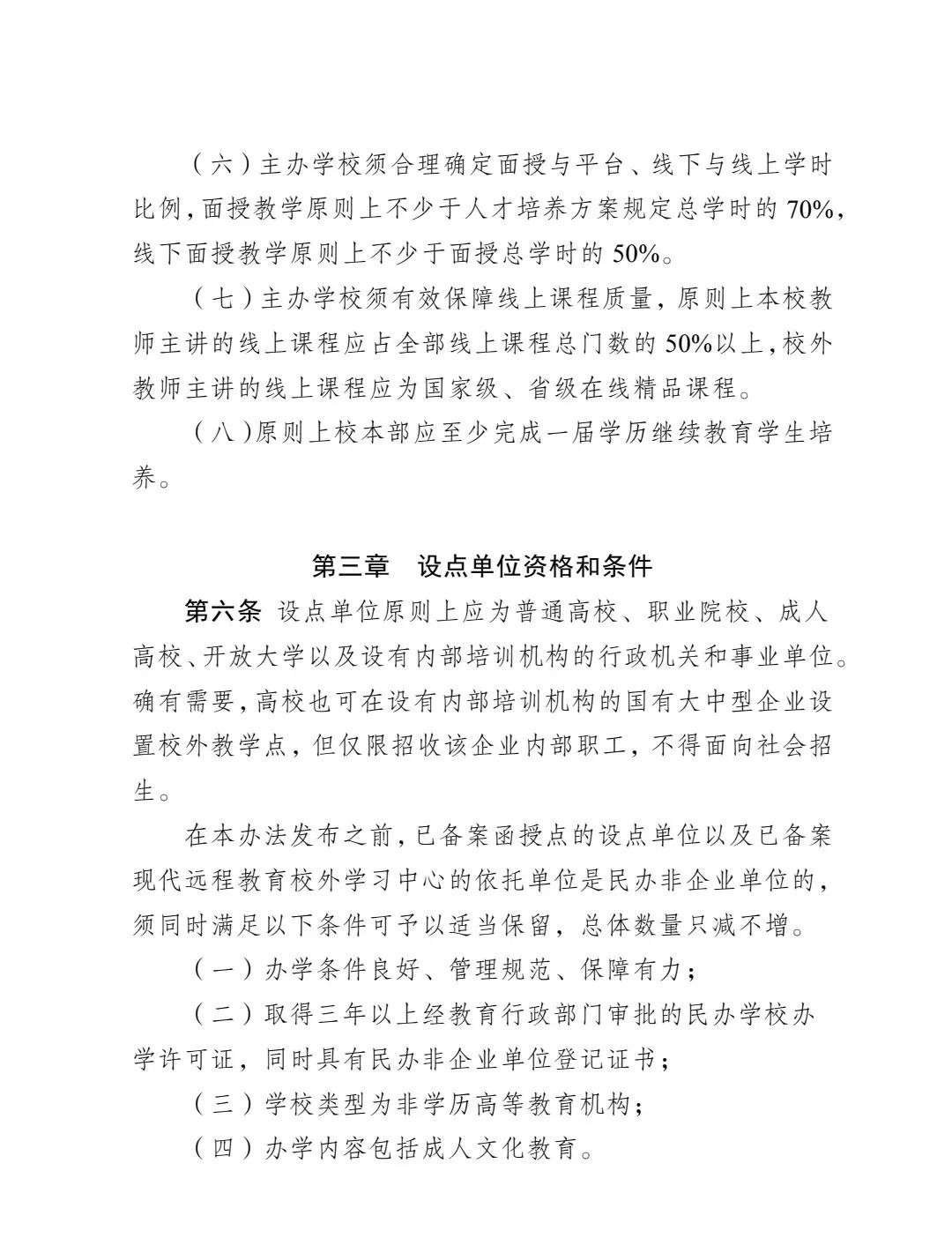 （六）主办学校须合理确定面授与平台、线下与线上学时比例，面授教学原则上不少于人才培养方案规定总学时的 70%，线下面授教学原则上不少于面授总学时的 50%。

（七）主办学校须有效保障线上课程质量，原则上本校教师主讲的线上课程应占全部线上课程总门数的 50%以上，校外教师主讲的线上课程应为国家级、省级在线精品课程。

（八）原则上校本部应至少完成一届学历继续教育学生培养。

第三章　设点单位资格和条件

第六条　设点单位原则上应为普通高校、职业院校、成人高校、开放大学以及设有内部培训机构的行政机关和事业单位。确有需要，高校也可在设有内部培训机构的国有大中型企业设置校外教学点，但仅限招收该企业内部职工，不得面向社会招生。

在本办法发布之前，已备案函授点的设点单位以及已备案现代远程教育校外学习中心的依托单位是民办非企业单位的，须同时满足以下条件可予以适当保留，总体数量只减不增。

（一）办学条件良好、管理规范、保障有力；

（二）取得三年以上经教育行政部门审批的民办学校办学许可证，同时具有民办非企业单位登记证书；

（三）学校类型为非学历高等教育机构；

（四）办学内容包括成人文化教育。